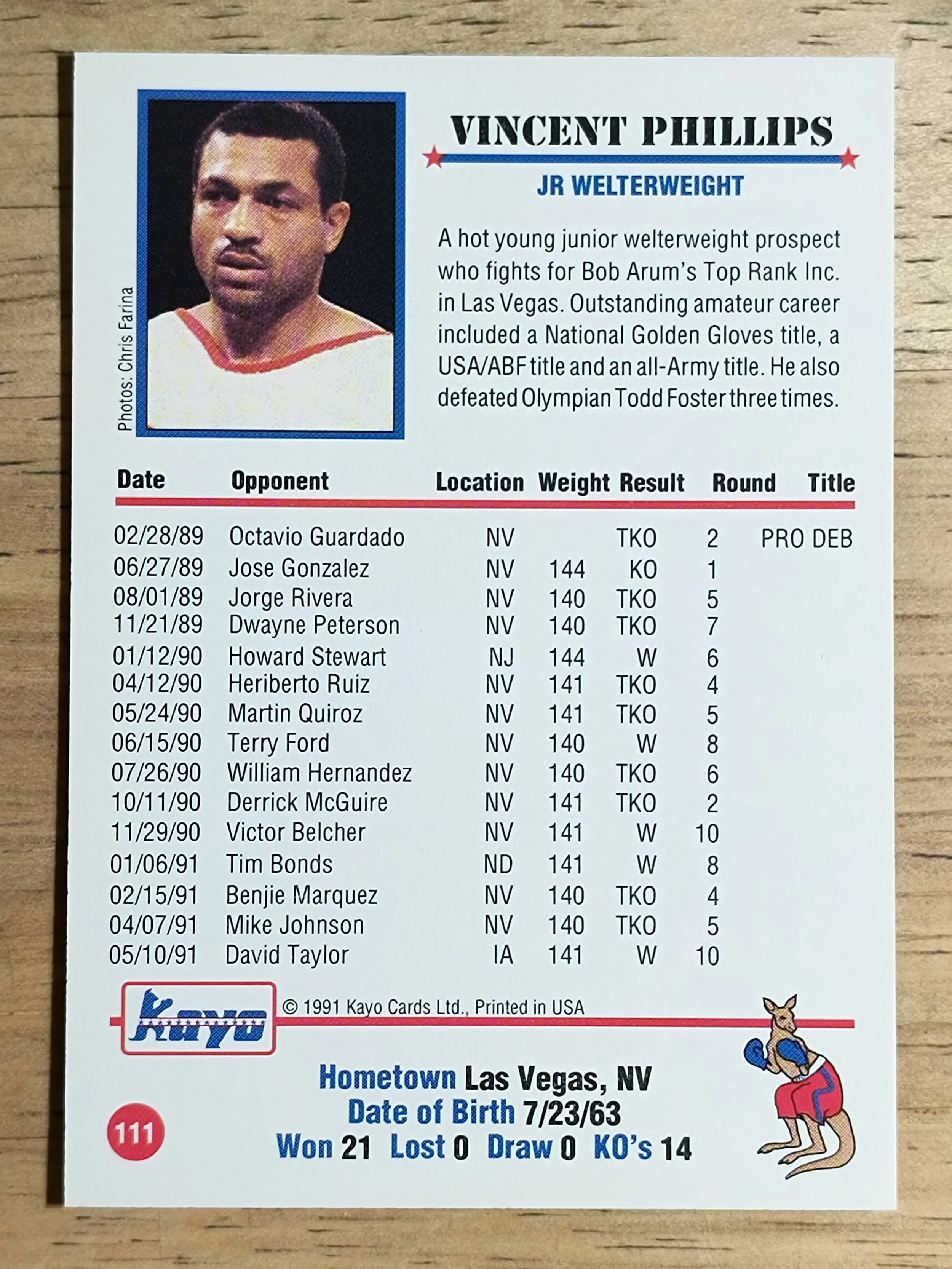 Photos: Chris Farina

VINCENT PHILLIPS

JR WELTERWEIGHT

A hot young junior welterweight prospect who fights for Bob Arum's Top Rank Inc. in Las Vegas. Outstanding amateur career included a National Golden Gloves title, a USA/ABF title and an all-Army title. He also defeated Olympian Todd Foster three times.

| Date | Opponent | Location | Weight | Result | Round | Title |
|---|---|---|---|---|---|---|
| 02/28/89 | Octavio Guardado | NV | | TKO | 2 | PRO DEB |
| 06/27/89 | Jose Gonzalez | NV | 144 | KO | 1 | |
| 08/01/89 | Jorge Rivera | NV | 140 | TKO | 5 | |
| 11/21/89 | Dwayne Peterson | NV | 140 | TKO | 7 | |
| 01/12/90 | Howard Stewart | NJ | 144 | W | 6 | |
| 04/12/90 | Heriberto Ruiz | NV | 141 | TKO | 4 | |
| 05/24/90 | Martin Quiroz | NV | 141 | TKO | 5 | |
| 06/15/90 | Terry Ford | NV | 140 | W | 8 | |
| 07/26/90 | William Hernandez | NV | 140 | TKO | 6 | |
| 10/11/90 | Derrick McGuire | NV | 141 | TKO | 2 | |
| 11/29/90 | Victor Belcher | NV | 141 | W | 10 | |
| 01/06/91 | Tim Bonds | ND | 141 | W | 8 | |
| 02/15/91 | Benjie Marquez | NV | 140 | TKO | 4 | |
| 04/07/91 | Mike Johnson | NV | 140 | TKO | 5 | |
| 05/10/91 | David Taylor | IA | 141 | W | 10 | |

Kayo

© 1991 Kayo Cards Ltd., Printed in USA

Hometown Las Vegas, NV
Date of Birth 7/23/63
Won 21 Lost 0 Draw 0 KO's 14

111